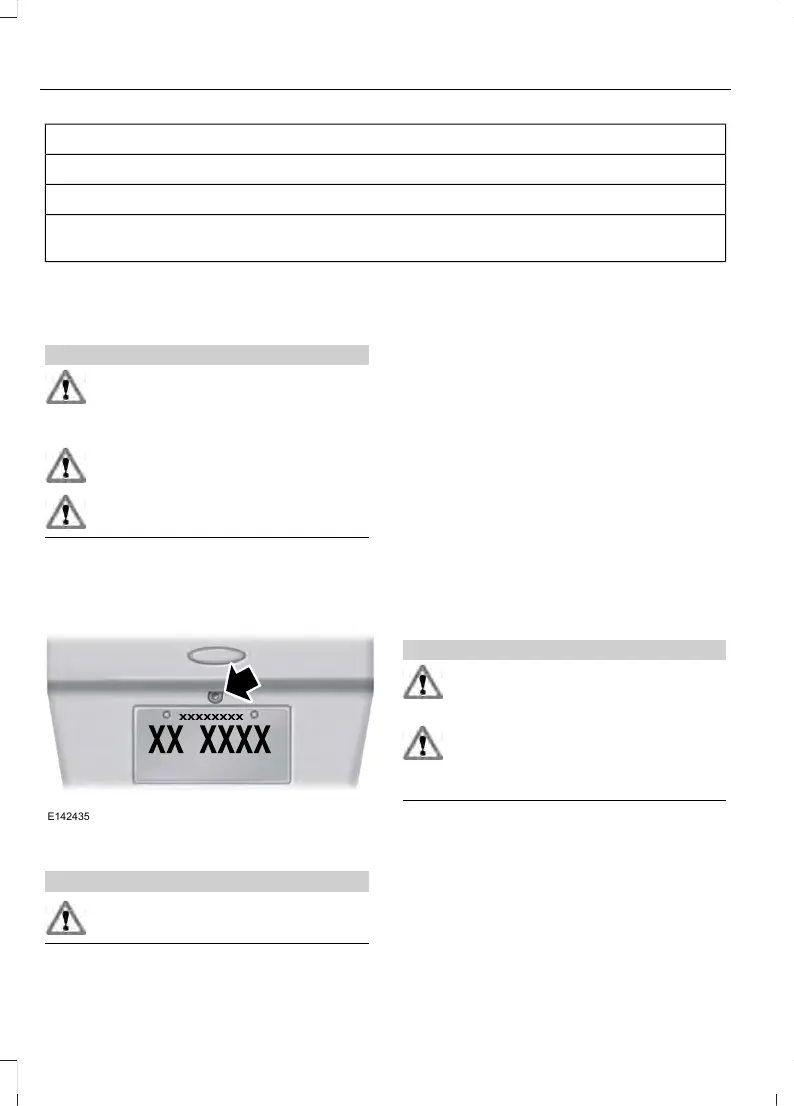 xxxxxxxx
XX XXXX

E142435